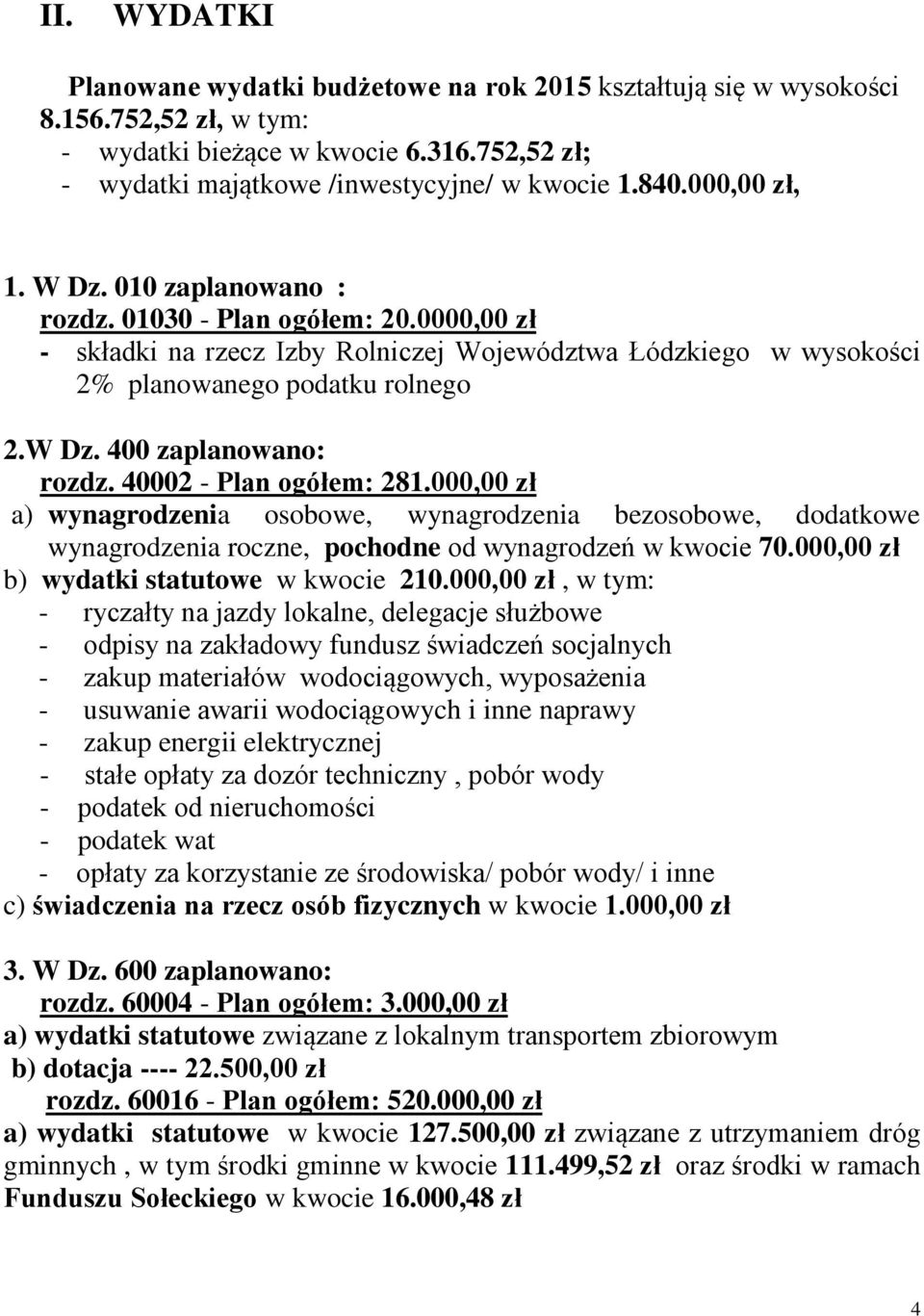 II. WYDATKI

Planowane wydatki budżetowe na rok 2015 kształtują się w wysokości 8.156.752,52 zł, w tym:
- wydatki bieżące w kwocie 6.316.752,52 zł;
- wydatki majątkowe /inwestycyjne/ w kwocie 1.840.000,00 zł,

1. W Dz. 010 zaplanowano :
rozdz. 01030 - Plan ogółem: 20.0000,00 zł
- składki na rzecz Izby Rolniczej Województwa Łódzkiego w wysokości 2% planowanego podatku rolnego

2.W Dz. 400 zaplanowano:
rozdz. 40002 - Plan ogółem: 281.000,00 zł
a) wynagrodzenia osobowe, wynagrodzenia bezosobowe, dodatkowe wynagrodzenia roczne, pochodne od wynagrodzeń w kwocie 70.000,00 zł
b) wydatki statutowe w kwocie 210.000,00 zł , w tym:
- ryczałty na jazdy lokalne, delegacje służbowe
- odpisy na zakładowy fundusz świadczeń socjalnych
- zakup materiałów wodociągowych, wyposażenia
- usuwanie awarii wodociągowych i inne naprawy
- zakup energii elektrycznej
- stałe opłaty za dozór techniczny , pobór wody
- podatek od nieruchomości
- podatek wat
- opłaty za korzystanie ze środowiska/ pobór wody/ i inne
c) świadczenia na rzecz osób fizycznych w kwocie 1.000,00 zł

3. W Dz. 600 zaplanowano:
rozdz. 60004 - Plan ogółem: 3.000,00 zł
a) wydatki statutowe związane z lokalnym transportem zbiorowym
b) dotacja ---- 22.500,00 zł
rozdz. 60016 - Plan ogółem: 520.000,00 zł
a) wydatki statutowe w kwocie 127.500,00 zł związane z utrzymaniem dróg gminnych , w tym środki gminne w kwocie 111.499,52 zł oraz środki w ramach Funduszu Sołeckiego w kwocie 16.000,48 zł

4